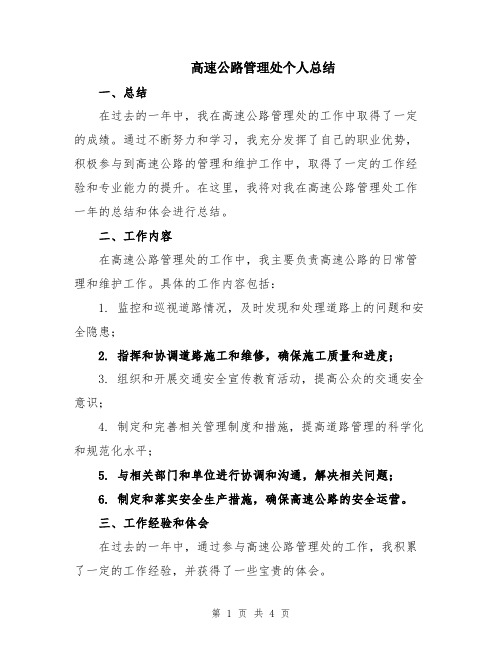 高速公路管理处个人总结

一、总结

在过去的一年中，我在高速公路管理处的工作中取得了一定的成绩。通过不断努力和学习，我充分发挥了自己的职业优势，积极参与到高速公路的管理和维护工作中，取得了一定的工作经验和专业能力的提升。在这里，我将对我在高速公路管理处工作一年的总结和体会进行总结。

二、工作内容

在高速公路管理处的工作中，我主要负责高速公路的日常管理和维护工作。具体的工作内容包括：

1. 监控和巡视道路情况，及时发现和处理道路上的问题和安全隐患；

2. 指挥和协调道路施工和维修，确保施工质量和进度；

3. 组织和开展交通安全宣传教育活动，提高公众的交通安全意识；

4. 制定和完善相关管理制度和措施，提高道路管理的科学化和规范化水平；

5. 与相关部门和单位进行协调和沟通，解决相关问题；

6. 制定和落实安全生产措施，确保高速公路的安全运营。

三、工作经验和体会

在过去的一年中，通过参与高速公路管理处的工作，我积累了一定的工作经验，并获得了一些宝贵的体会。

第 1 页 共 4 页